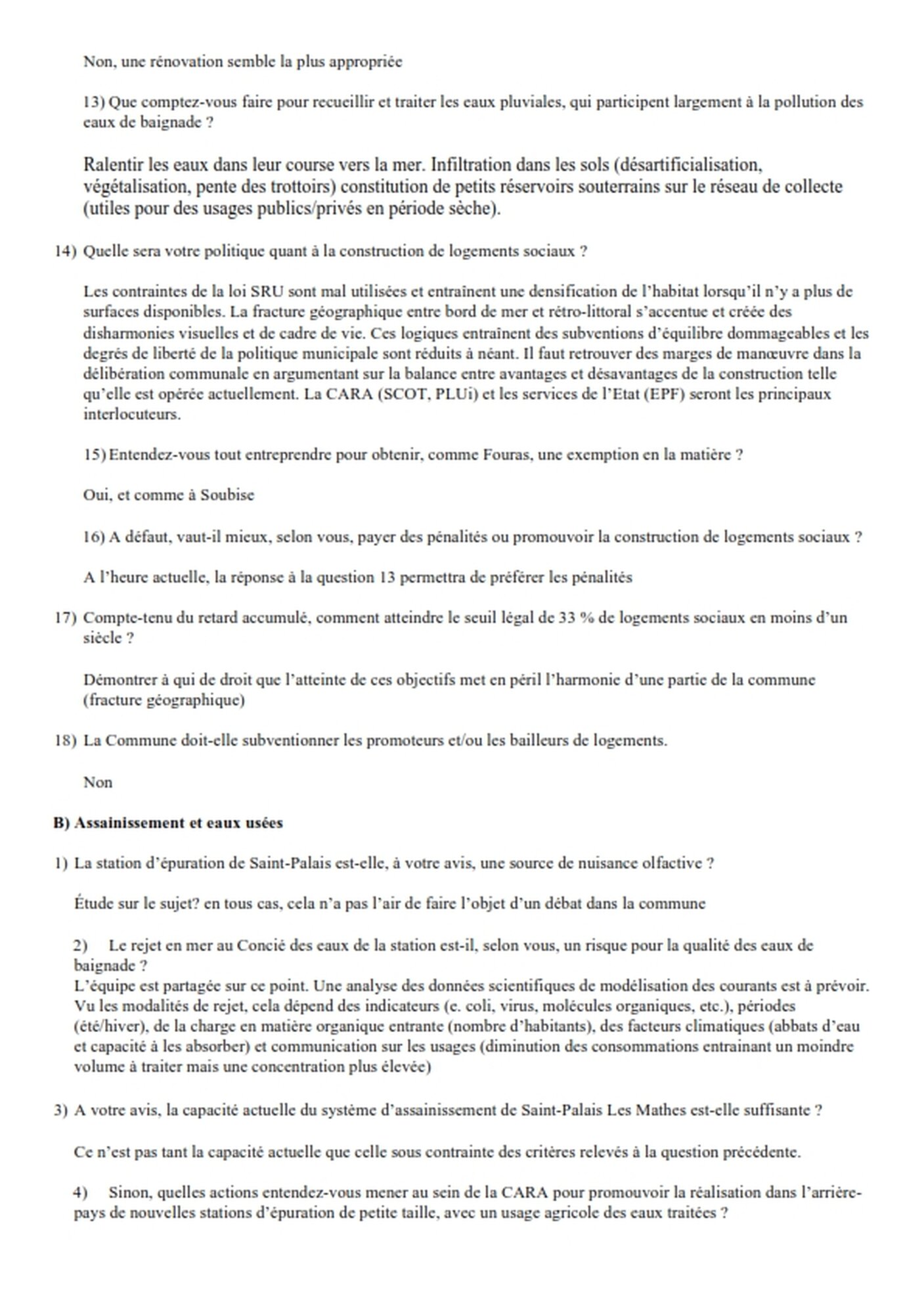 Non, une rénovation semble la plus appropriée

13) Que comptez-vous faire pour recueillir et traiter les eaux pluviales, qui participent largement à la pollution des eaux de baignade ?

Ralentir les eaux dans leur course vers la mer. Infiltration dans les sols (désartificialisation, végétalisation, pente des trottoirs) constitution de petits réservoirs souterrains sur le réseau de collecte (utiles pour des usages publics/privés en période sèche).

14) Quelle sera votre politique quant à la construction de logements sociaux ?

Les contraintes de la loi SRU sont mal utilisées et entraînent une densification de l'habitat lorsqu'il n'y a plus de surfaces disponibles. La fracture géographique entre bord de mer et rétro-littoral s'accentue et créée des disharmonies visuelles et de cadre de vie. Ces logiques entraînent des subventions d'équilibre dommageables et les degrés de liberté de la politique municipale sont réduits à néant. Il faut retrouver des marges de manœuvre dans la délibération communale en argumentant sur la balance entre avantages et désavantages de la construction telle qu'elle est opérée actuellement. La CARA (SCOT, PLUi) et les services de l'Etat (EPF) seront les principaux interlocuteurs.

15) Entendez-vous tout entreprendre pour obtenir, comme Fouras, une exemption en la matière ?

Oui, et comme à Soubise

16) A défaut, vaut-il mieux, selon vous, payer des pénalités ou promouvoir la construction de logements sociaux ?

A l'heure actuelle, la réponse à la question 13 permettra de préférer les pénalités

17) Compte-tenu du retard accumulé, comment atteindre le seuil légal de 33 % de logements sociaux en moins d'un siècle ?

Démontrer à qui de droit que l'atteinte de ces objectifs met en péril l'harmonie d'une partie de la commune (fracture géographique)

18) La Commune doit-elle subventionner les promoteurs et/ou les bailleurs de logements.

Non

B) Assainissement et eaux usées

1) La station d'épuration de Saint-Palais est-elle, à votre avis, une source de nuisance olfactive ?

Étude sur le sujet? en tous cas, cela n'a pas l'air de faire l'objet d'un débat dans la commune

2) Le rejet en mer au Concié des eaux de la station est-il, selon vous, un risque pour la qualité des eaux de baignade ?
L'équipe est partagée sur ce point. Une analyse des données scientifiques de modélisation des courants est à prévoir. Vu les modalités de rejet, cela dépend des indicateurs (e. coli, virus, molécules organiques, etc.), périodes (été/hiver), de la charge en matière organique entrante (nombre d'habitants), des facteurs climatiques (abbats d'eau et capacité à les absorber) et communication sur les usages (diminution des consommations entrainant un moindre volume à traiter mais une concentration plus élevée)

3) A votre avis, la capacité actuelle du système d'assainissement de Saint-Palais Les Mathes est-elle suffisante ?

Ce n'est pas tant la capacité actuelle que celle sous contrainte des critères relevés à la question précédente.

4) Sinon, quelles actions entendez-vous mener au sein de la CARA pour promouvoir la réalisation dans l'arrière-pays de nouvelles stations d'épuration de petite taille, avec un usage agricole des eaux traitées ?